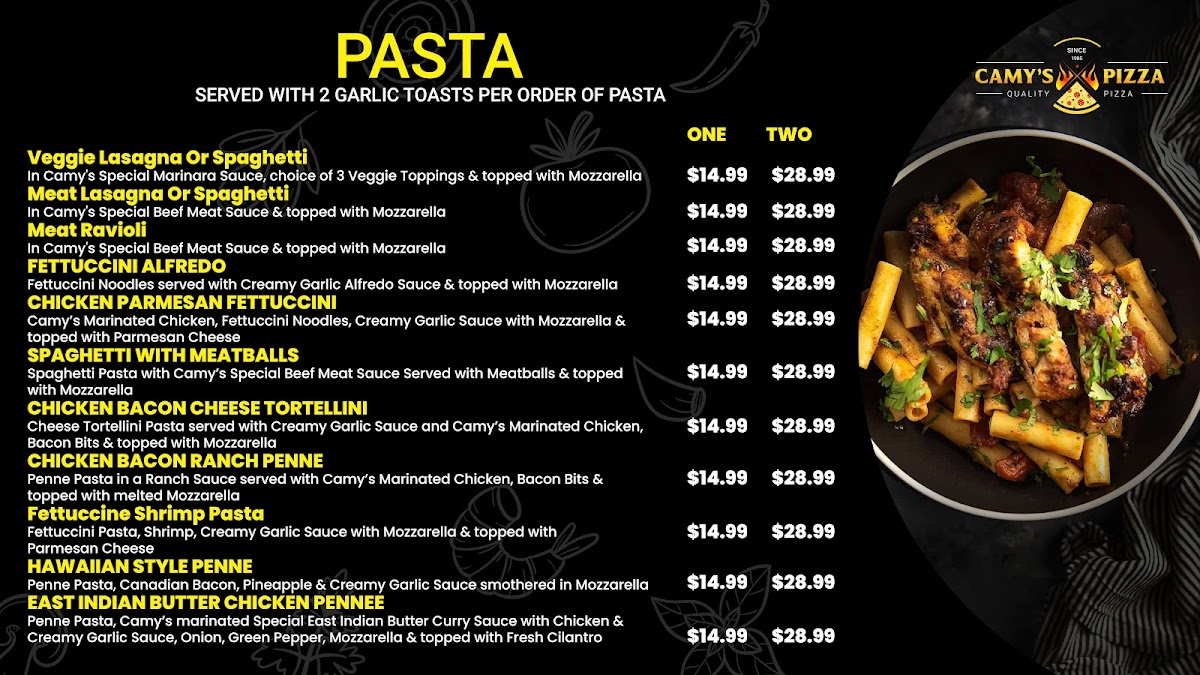 PASTA
SERVED WITH 2 GARLIC TOASTS PER ORDER OF PASTA

SINCE 1985
CAMY'S PIZZA
QUALITY PIZZA

ONE TWO

Veggie Lasagna Or Spaghetti
In Camy's Special Marinara Sauce, choice of 3 Veggie Toppings & topped with Mozzarella
$14.99 $28.99

Meat Lasagna Or Spaghetti
In Camy's Special Beef Meat Sauce & topped with Mozzarella
$14.99 $28.99

Meat Ravioli
In Camy's Special Beef Meat Sauce & topped with Mozzarella
$14.99 $28.99

FETTUCCINI ALFREDO
Fettuccini Noodles served with Creamy Garlic Alfredo Sauce & topped with Mozzarella
$14.99 $28.99

CHICKEN PARMESAN FETTUCCINI
Camy's Marinated Chicken, Fettuccini Noodles, Creamy Garlic Sauce with Mozzarella & topped with Parmesan Cheese
$14.99 $28.99

SPAGHETTI WITH MEATBALLS
Spaghetti Pasta with Camy's Special Beef Meat Sauce Served with Meatballs & topped with Mozzarella
$14.99 $28.99

CHICKEN BACON CHEESE TORTELLINI
Cheese Tortellini Pasta served with Creamy Garlic Sauce and Camy's Marinated Chicken, Bacon Bits & topped with Mozzarella
$14.99 $28.99

CHICKEN BACON RANCH PENNE
Penne Pasta in a Ranch Sauce served with Camy's Marinated Chicken, Bacon Bits & topped with melted Mozzarella
$14.99 $28.99

Fettuccine Shrimp Pasta
Fettuccini Pasta, Shrimp, Creamy Garlic Sauce with Mozzarella & topped with Parmesan Cheese
$14.99 $28.99

HAWAIIAN STYLE PENNE
Penne Pasta, Canadian Bacon, Pineapple & Creamy Garlic Sauce smothered in Mozzarella
$14.99 $28.99

EAST INDIAN BUTTER CHICKEN PENNEE
Penne Pasta, Camy's marinated Special East Indian Butter Curry Sauce with Chicken & Creamy Garlic Sauce, Onion, Green Pepper, Mozzarella & topped with Fresh Cilantro
$14.99 $28.99